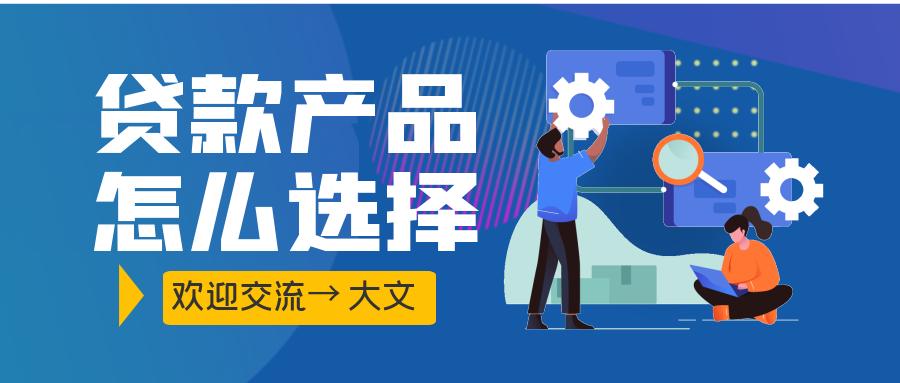 贷款产品
怎么选择

欢迎交流→ 大文